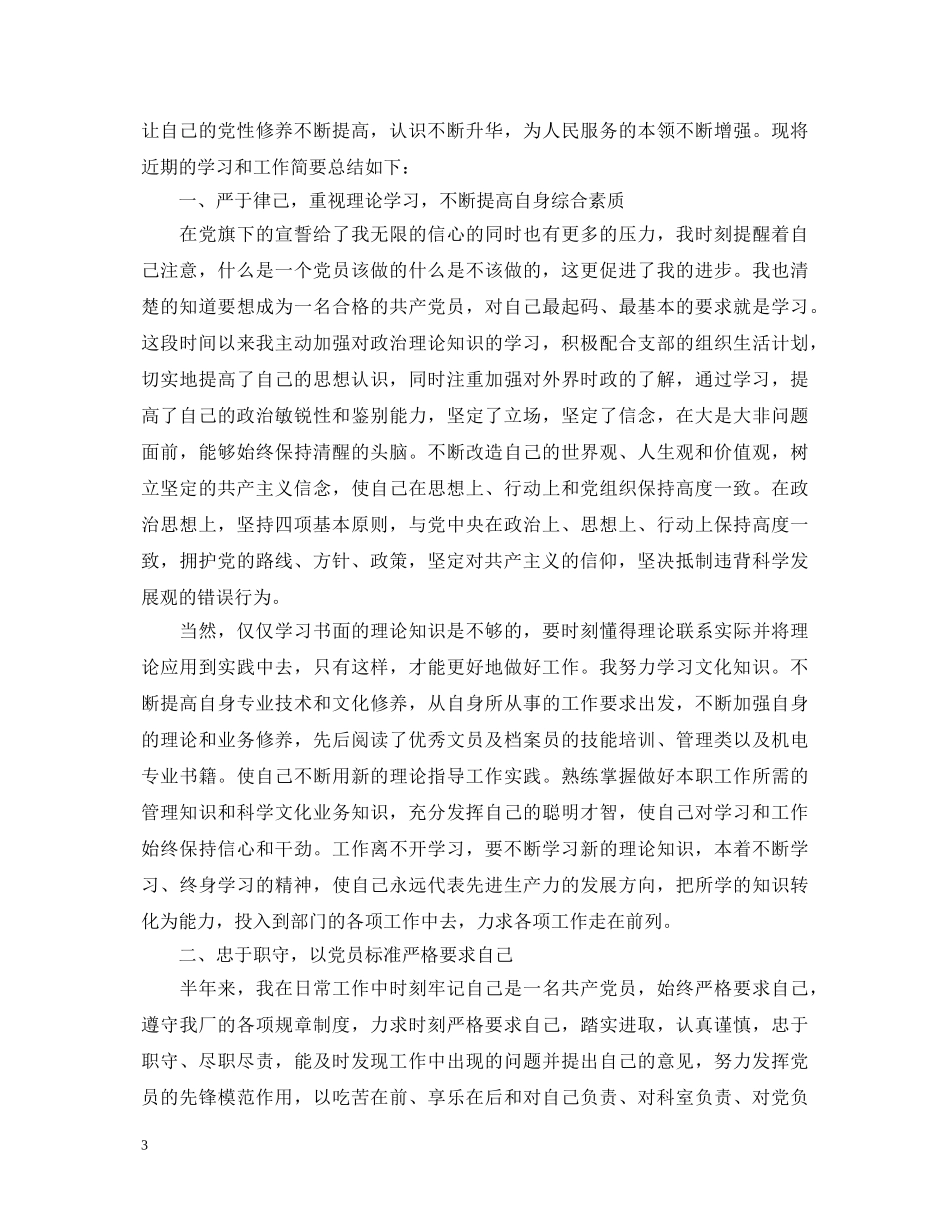 让自己的党性修养不断提高，认识不断升华，为人民服务的本领不断增强。现将近期的学习和工作简要总结如下：

一、严于律己，重视理论学习，不断提高自身综合素质

在党旗下的宣誓给了我无限的信心的同时也有更多的压力，我时刻提醒着自己注意，什么是一个党员该做的什么是不该做的，这更促进了我的进步。我也清楚的知道要想成为一名合格的共产党员，对自己最起码、最基本的要求就是学习。这段时间以来我主动加强对政治理论知识的学习，积极配合支部的组织生活计划，切实地提高了自己的思想认识，同时注重加强对外界时政的了解，通过学习，提高了自己的政治敏锐性和鉴别能力，坚定了立场，坚定了信念，在大是大非问题面前，能够始终保持清醒的头脑。不断改造自己的世界观、人生观和价值观，树立坚定的共产主义信念，使自己在思想上、行动上和党组织保持高度一致。在政治思想上，坚持四项基本原则，与党中央在政治上、思想上、行动上保持高度一致，拥护党的路线、方针、政策，坚定对共产主义的信仰，坚决抵制违背科学发展观的错误行为。

当然，仅仅学习书面的理论知识是不够的，要时刻懂得理论联系实际并将理论应用到实践中去，只有这样，才能更好地做好工作。我努力学习文化知识。不断提高自身专业技术和文化修养，从自身所从事的工作要求出发，不断加强自身的理论和业务修养，先后阅读了优秀文员及档案员的技能培训、管理类以及机电专业书籍。使自己不断用新的理论指导工作实践。熟练掌握做好本职工作所需的管理知识和科学文化业务知识，充分发挥自己的聪明才智，使自己对学习和工作始终保持信心和干劲。工作离不开学习，要不断学习新的理论知识，本着不断学习、终身学习的精神，使自己永远代表先进生产力的发展方向，把所学的知识转化为能力，投入到部门的各项工作中去，力求各项工作走在前列。

二、忠于职守，以党员标准严格要求自己

半年来，我在日常工作中时刻牢记自己是一名共产党员，始终严格要求自己，遵守我厂的各项规章制度，力求时刻严格要求自己，踏实进取，认真谨慎，忠于职守、尽职尽责，能及时发现工作中出现的问题并提出自己的意见，努力发挥党员的先锋模范作用，以吃苦在前、享乐在后和对自己负责、对科室负责、对党负

3